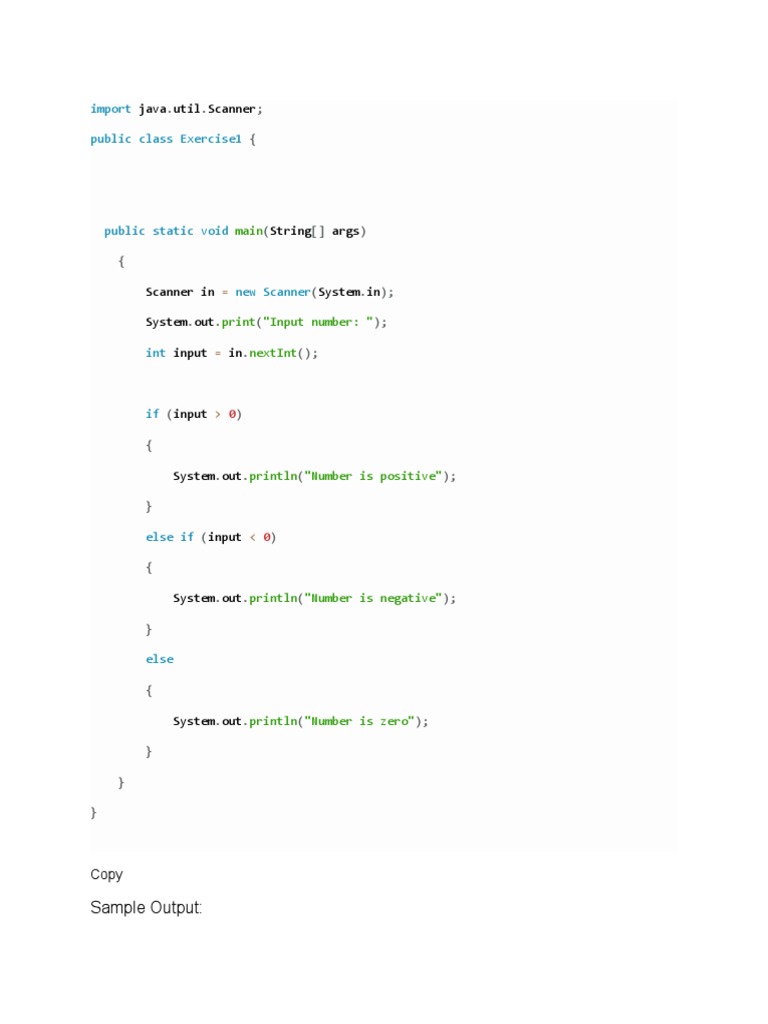 import java.util.Scanner;

public class Exercise1 {

public static void main(String[] args)
{
Scanner in = new Scanner(System.in);
System.out.print("Input number: ");
int input = in.nextInt();

if (input > 0)
{
System.out.println("Number is positive");
}
else if (input < 0)
{
System.out.println("Number is negative");
}
else
{
System.out.println("Number is zero");
}
}
}

Copy

Sample Output: